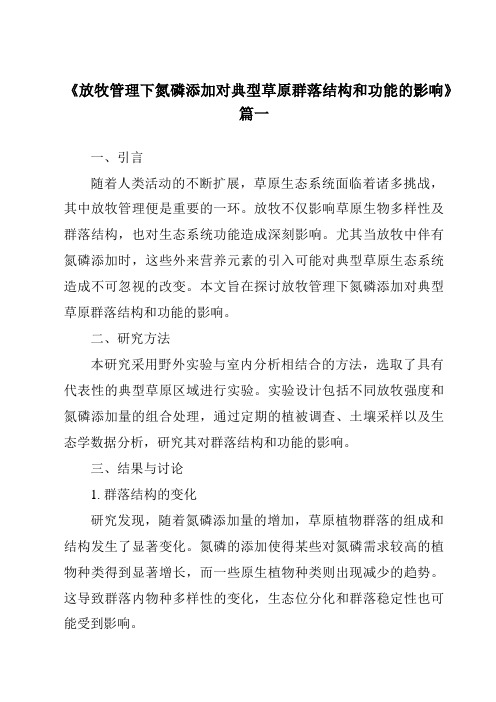 《放牧管理下氮磷添加对典型草原群落结构和功能的影响》篇一

一、引言

随着人类活动的不断扩展，草原生态系统面临着诸多挑战，其中放牧管理便是重要的一环。放牧不仅影响草原生物多样性及群落结构，也对生态系统功能造成深刻影响。尤其当放牧中伴有氮磷添加时，这些外来营养元素的引入可能对典型草原生态系统造成不可忽视的改变。本文旨在探讨放牧管理下氮磷添加对典型草原群落结构和功能的影响。

二、研究方法

本研究采用野外实验与室内分析相结合的方法，选取了具有代表性的典型草原区域进行实验。实验设计包括不同放牧强度和氮磷添加量的组合处理，通过定期的植被调查、土壤采样以及生态学数据分析，研究其对群落结构和功能的影响。

三、结果与讨论

1. 群落结构的变化

研究发现，随着氮磷添加量的增加，草原植物群落的组成和结构发生了显著变化。氮磷的添加使得某些对氮磷需求较高的植物种类得到显著增长，而一些原生植物种类则出现减少的趋势。这导致群落内物种多样性的变化，生态位分化和群落稳定性也可能受到影响。